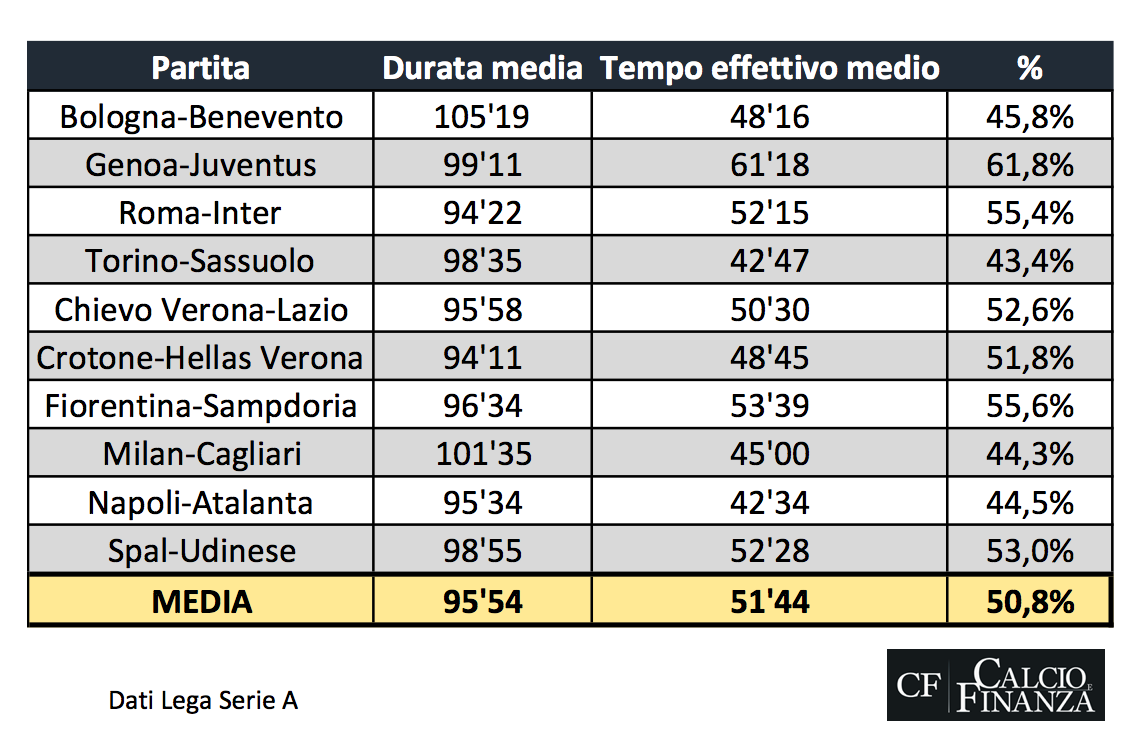 | Partita | Durata media | Tempo effettivo medio | % |
|---|---|---|---|
| Bologna-Benevento | 105'19 | 48'16 | 45,8% |
| Genoa-Juventus | 99'11 | 61'18 | 61,8% |
| Roma-Inter | 94'22 | 52'15 | 55,4% |
| Torino-Sassuolo | 98'35 | 42'47 | 43,4% |
| Chievo Verona-Lazio | 95'58 | 50'30 | 52,6% |
| Crotone-Hellas Verona | 94'11 | 48'45 | 51,8% |
| Fiorentina-Sampdoria | 96'34 | 53'39 | 55,6% |
| Milan-Cagliari | 101'35 | 45'00 | 44,3% |
| Napoli-Atalanta | 95'34 | 42'34 | 44,5% |
| Spal-Udinese | 98'55 | 52'28 | 53,0% |
| MEDIA | 95'54 | 51'44 | 50,8% |

Dati Lega Serie A

CF CALCIO E FINANZA